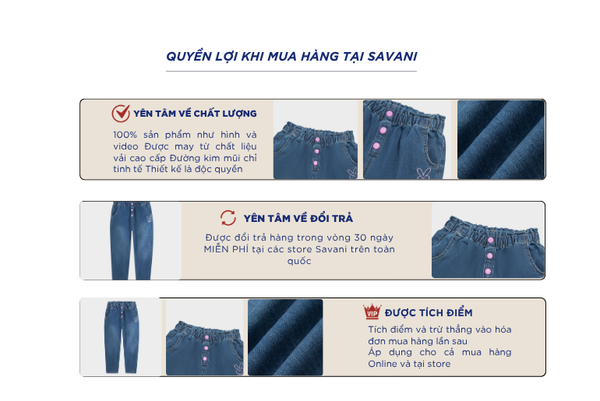 QUYỀN LỢI KHI MUA HÀNG TẠI SAVANI

YÊN TÂM VỀ CHẤT LƯỢNG

100% sản phẩm như hình và video Được may từ chất liệu vải cao cấp Đường kim mũi chỉ tinh tế Thiết kế là độc quyền

YÊN TÂM VỀ ĐỔI TRẢ

Được đổi trả hàng trong vòng 30 ngày MIỄN PHÍ tại các store Savani trên toàn quốc

VIP

ĐƯỢC TÍCH ĐIỂM

Tích điểm và trừ thẳng vào hóa đơn mua hàng lần sau

Áp dụng cho cả mua hàng Online và tại store